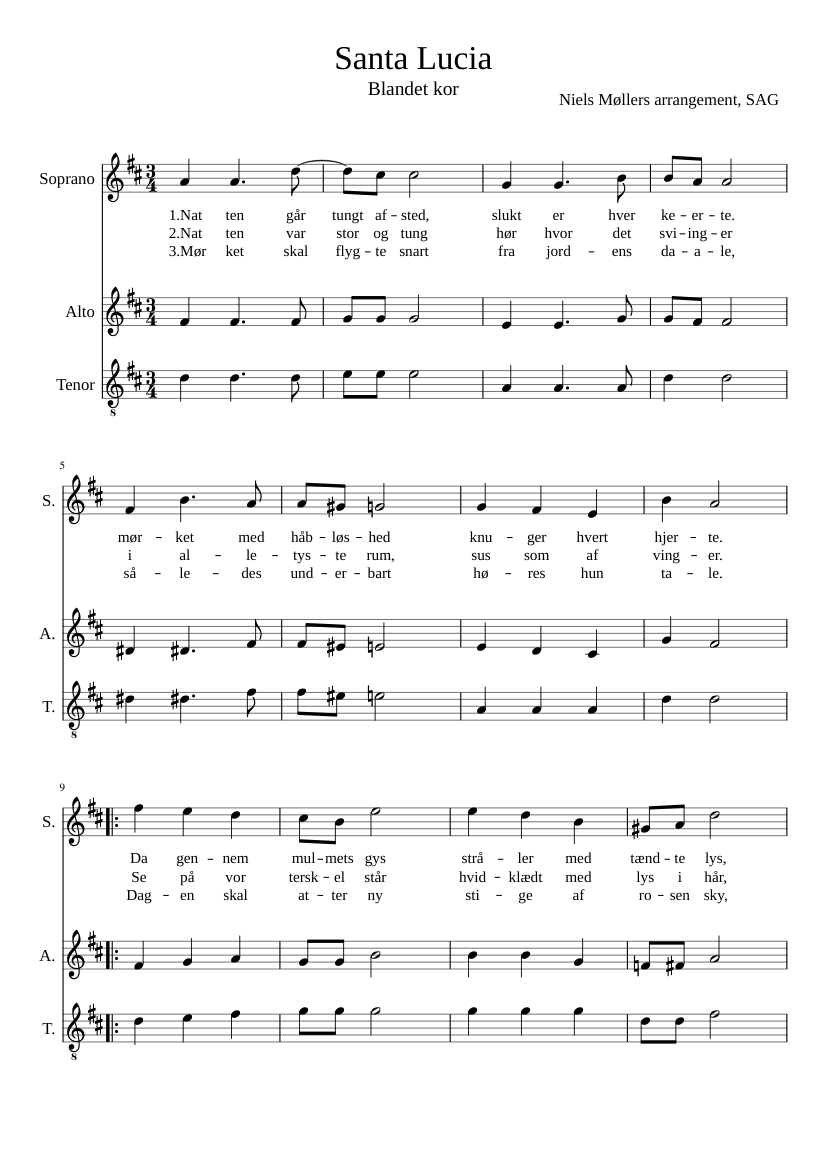 Santa Lucia

Blandet kor

Niels Møllers arrangement, SAG

Soprano

1.Nat ten går tungt af – sted, slukt er hver ke – er – te.
2.Nat ten var stor og tung hør hvor det svi – ing – er
3.Mør ket skal flyg – te snart fra jord – ens da – a – le,

Alto

Tenor

5

S.

mør – ket med håb – løs – hed knu – ger hvert hjer – te.
i al – le – tys – te rum, sus som af ving – er.
så – le – des und – er – bart hø – res hun ta – le.

A.

T.

9

S.

Da gen – nem mul – mets gys strå – ler med tænd – te lys,
Se på vor tersk – el står hvid – klædt med lys i hår,
Dag – en skal at – ter ny sti – ge af ro – sen sky,

A.

T.